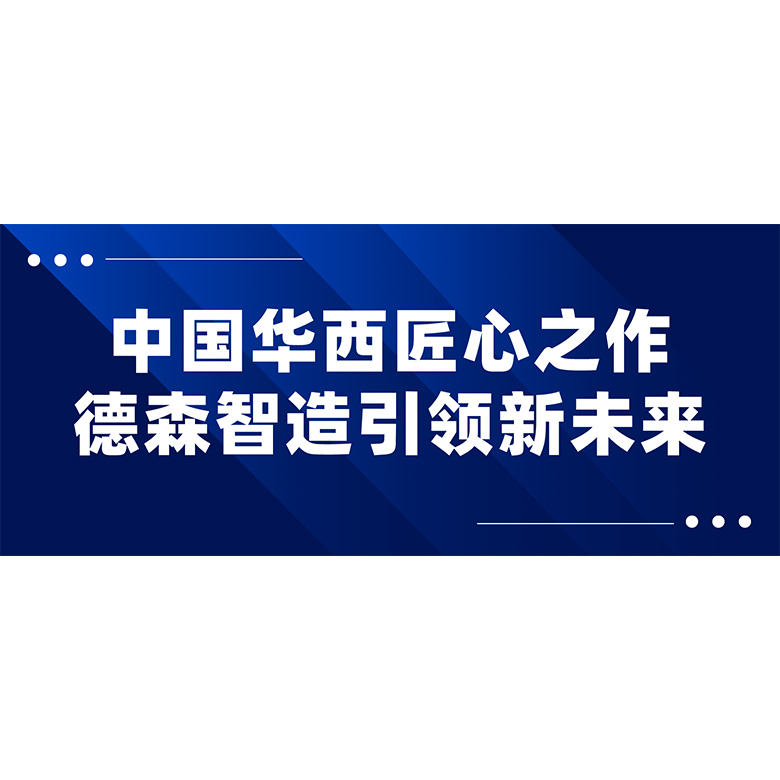 中国华西匠心之作
德森智造引领新未来